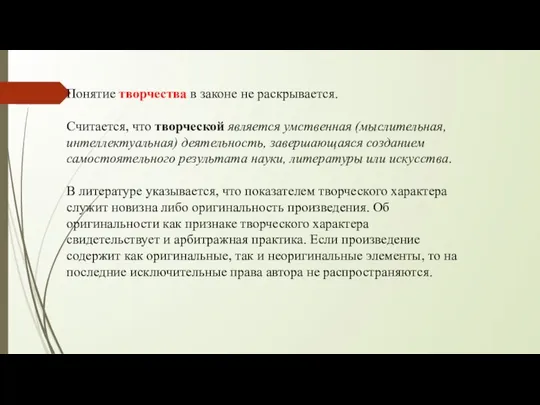 Понятие творчества в законе не раскрывается.

Считается, что творческой является умственная (мыслительная, интеллектуальная) деятельность, завершающаяся созданием самостоятельного результата науки, литературы или искусства.

В литературе указывается, что показателем творческого характера служит новизна либо оригинальность произведения. Об оригинальности как признаке творческого характера свидетельствует и арбитражная практика. Если произведение содержит как оригинальные, так и неоригинальные элементы, то на последние исключительные права автора не распространяются.